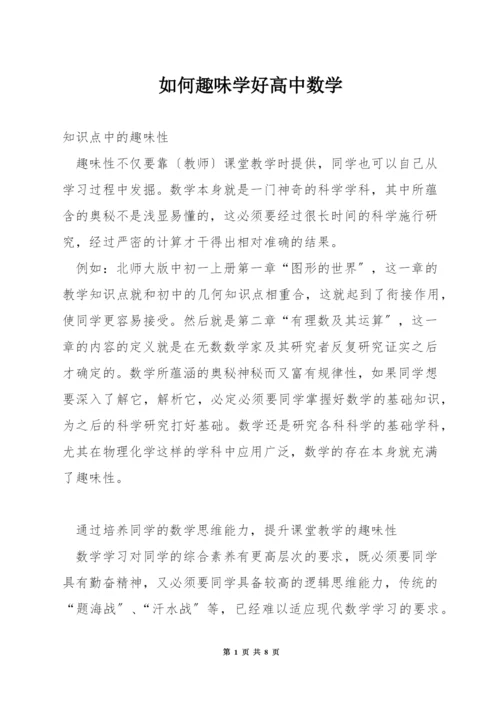 如何趣味学好高中数学

知识点中的趣味性

趣味性不仅要靠〔教师〕课堂教学时提供，同学也可以自己从学习过程中发掘。数学本身就是一门神奇的科学学科，其中所蕴含的奥秘不是浅显易懂的，这必须要经过很长时间的科学施行研究，经过严密的计算才干得出相对准确的结果。

例如：北师大版中初一上册第一章“图形的世界”，这一章的教学知识点就和初中的几何知识点相重合，这就起到了衔接作用，使同学更容易接受。然后就是第二章“有理数及其运算”，这一章的内容的定义就是在无数数学家及其研究者反复研究证实之后才确定的。数学所蕴涵的奥秘神秘而又富有规律性，如果同学想要深入了解它，解析它，必定必须要同学掌握好数学的基础知识，为之后的科学研究打好基础。数学还是研究各科科学的基础学科，尤其在物理化学这样的学科中应用广泛，数学的存在本身就充满了趣味性。

通过培养同学的数学思维能力，提升课堂教学的趣味性

数学学习对同学的综合素养有更高层次的要求，既必须要同学具有勤奋精神，又必须要同学具备较高的逻辑思维能力，传统的“题海战”、“汗水战”等，已经难以适应现代数学学习的要求。

第 1 页 共 8 页